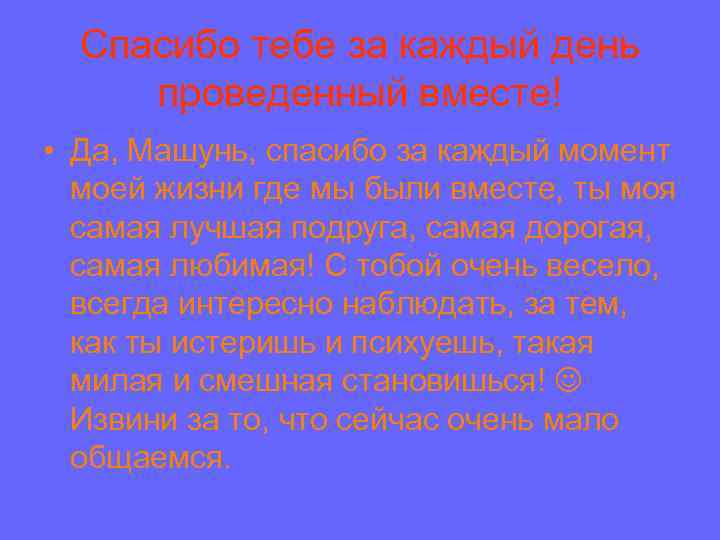 Спасибо тебе за каждый день проведенный вместе!

• Да, Машунь, спасибо за каждый момент моей жизни где мы были вместе, ты моя самая лучшая подруга, самая дорогая, самая любимая! С тобой очень весело, всегда интересно наблюдать, за тем, как ты истеришь и психуешь, такая милая и смешная становишься! ☺ Извини за то, что сейчас очень мало общаемся.